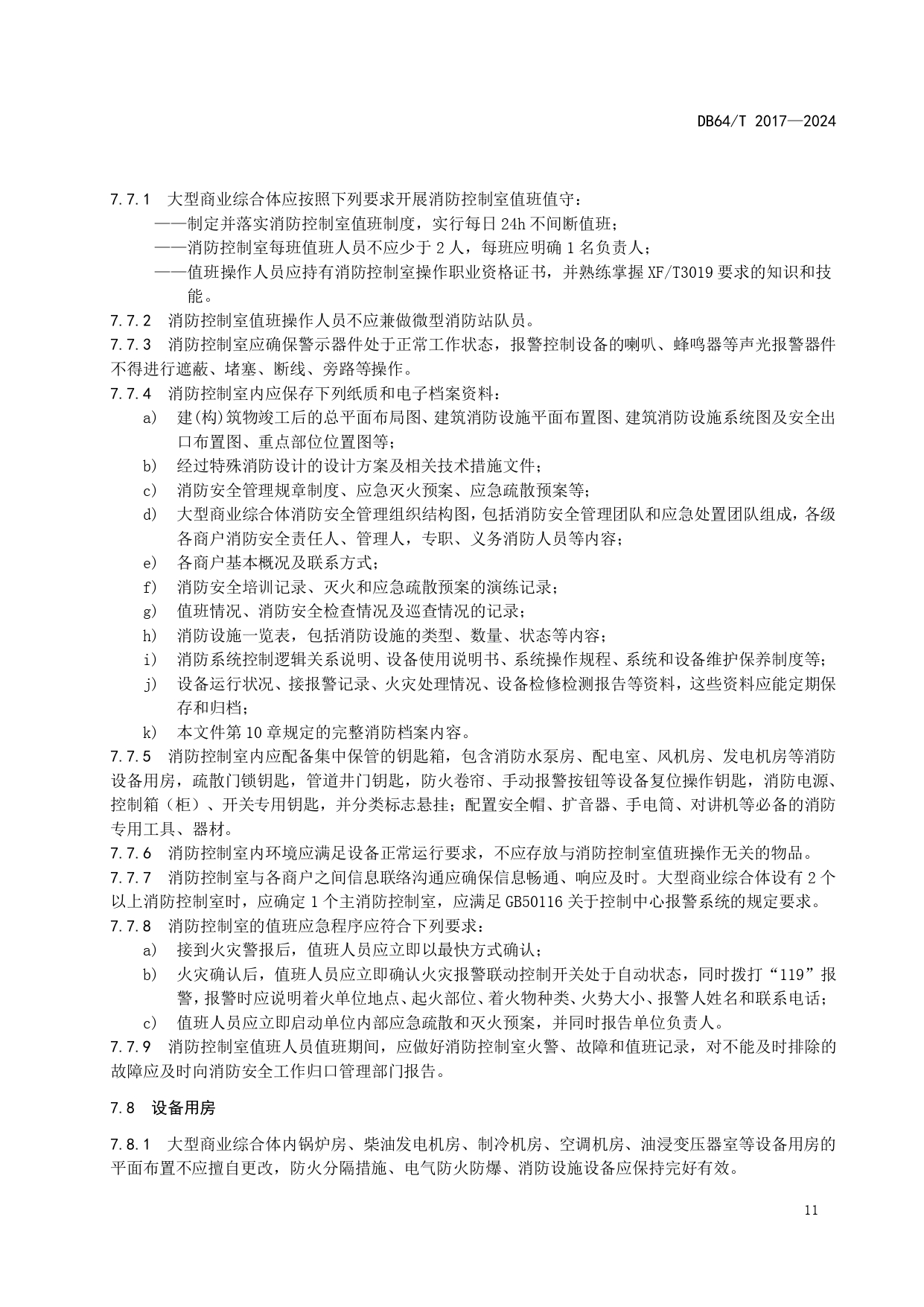 DB64/T 2017—2024

7.7.1 大型商业综合体应按照下列要求开展消防控制室值班值守：
——制定并落实消防控制室值班制度，实行每日24h不间断值班；
——消防控制室每班值班人员不应少于2人，每班应明确1名负责人；
——值班操作人员应持有消防控制室操作职业资格证书，并熟练掌握XF/T3019要求的知识和技能。
7.7.2 消防控制室值班操作人员不应兼做微型消防站队员。
7.7.3 消防控制室应确保警示器件处于正常工作状态，报警控制设备的喇叭、蜂鸣器等声光报警器件不得进行遮蔽、堵塞、断线、旁路等操作。
7.7.4 消防控制室内应保存下列纸质和电子档案资料：
a) 建(构)筑物竣工后的总平面布局图、建筑消防设施平面布置图、建筑消防设施系统图及安全出口布置图、重点部位位置图等；
b) 经过特殊消防设计的设计方案及相关技术措施文件；
c) 消防安全管理规章制度、应急灭火预案、应急疏散预案等；
d) 大型商业综合体消防安全管理组织结构图，包括消防安全管理团队和应急处置团队组成，各级各商户消防安全责任人、管理人，专职、义务消防人员等内容；
e) 各商户基本概况及联系方式；
f) 消防安全培训记录、灭火和应急疏散预案的演练记录；
g) 值班情况、消防安全检查情况及巡查情况的记录；
h) 消防设施一览表，包括消防设施的类型、数量、状态等内容；
i) 消防系统控制逻辑关系说明、设备使用说明书、系统操作规程、系统和设备维护保养制度等；
j) 设备运行状况、接报警记录、火灾处理情况、设备检修检测报告等资料，这些资料应能定期保存和归档；
k) 本文件第10章规定的完整消防档案内容。
7.7.5 消防控制室内应配备集中保管的钥匙箱，包含消防水泵房、配电室、风机房、发电机房等消防设备用房，疏散门锁钥匙，管道井门钥匙，防火卷帘、手动报警按钮等设备复位操作钥匙，消防电源、控制箱（柜）、开关专用钥匙，并分类标志悬挂；配置安全帽、扩音器、手电筒、对讲机等必备的消防专用工具、器材。
7.7.6 消防控制室内环境应满足设备正常运行要求，不应存放与消防控制室值班操作无关的物品。
7.7.7 消防控制室与各商户之间信息联络沟通应确保信息畅通、响应及时。大型商业综合体设有2个以上消防控制室时，应确定1个主消防控制室，应满足GB50116关于控制中心报警系统的规定要求。
7.7.8 消防控制室的值班应急程序应符合下列要求：
a) 接到火灾警报后，值班人员应立即以最快方式确认；
b) 火灾确认后，值班人员应立即确认火灾报警联动控制开关处于自动状态，同时拨打“119”报警，报警时应说明着火单位地点、起火部位、着火物种类、火势大小、报警人姓名和联系电话；
c) 值班人员应立即启动单位内部应急疏散和灭火预案，并同时报告单位负责人。
7.7.9 消防控制室值班人员值班期间，应做好消防控制室火警、故障和值班记录，对不能及时排除的故障应及时向消防安全工作归口管理部门报告。

7.8 设备用房

7.8.1 大型商业综合体内锅炉房、柴油发电机房、制冷机房、空调机房、油浸变压器室等设备用房的平面布置不应擅自更改，防火分隔措施、电气防火防爆、消防设施设备应保持完好有效。

11